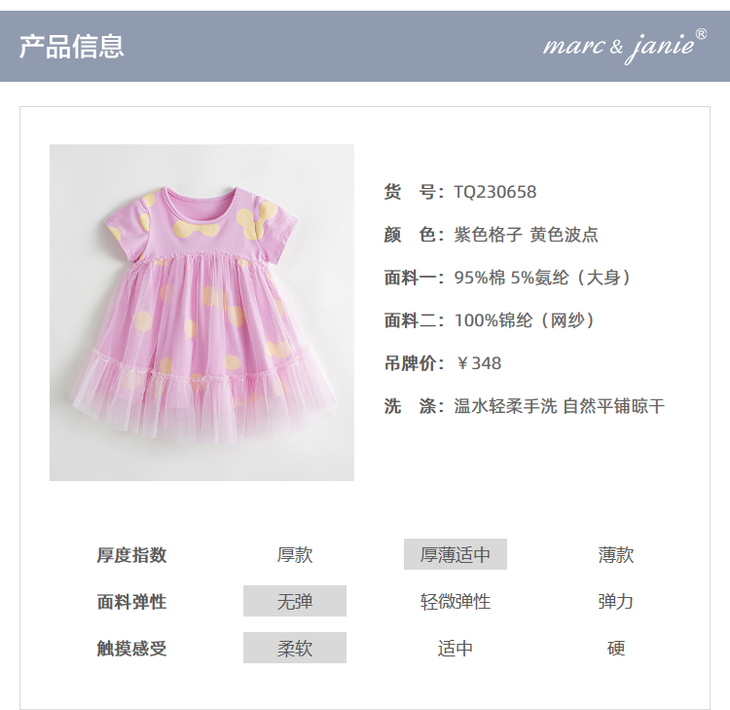 产品信息

marc & janie®

货 号：TQ230658

颜 色：紫色格子 黄色波点

面料一：95%棉 5%氨纶（大身）

面料二：100%锦纶（网纱）

吊牌价：￥348

洗 涤：温水轻柔手洗 自然平铺晾干

| 厚度指数 | 厚款 | 厚薄适中 | 薄款 |
|---|---|---|---|
| 面料弹性 | 无弹 | 轻微弹性 | 弹力 |
| 触摸感受 | 柔软 | 适中 | 硬 |